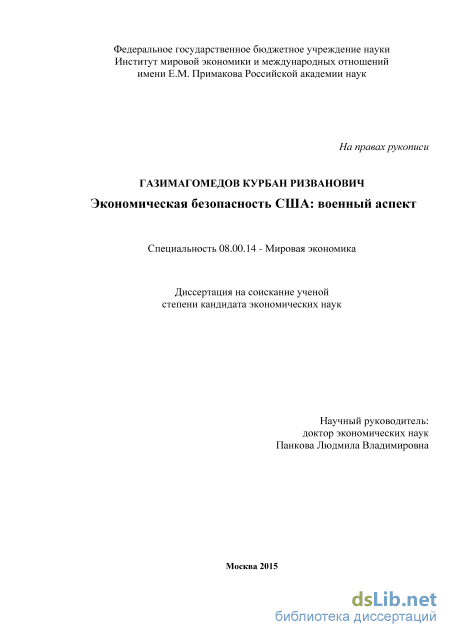 Федеральное государственное бюджетное учреждение науки
Институт мировой экономики и международных отношений
имени Е.М. Примакова Российской академии наук

На правах рукописи

ГАЗИМАГОМЕДОВ КУРБАН РИЗВАНОВИЧ

Экономическая безопасность США: военный аспект

Специальность 08.00.14 - Мировая экономика

Диссертация на соискание ученой
степени кандидата экономических наук

Научный руководитель:
доктор экономических наук
Панкова Людмила Владимировна

Москва 2015

dsLib.net
библиотека диссертаций